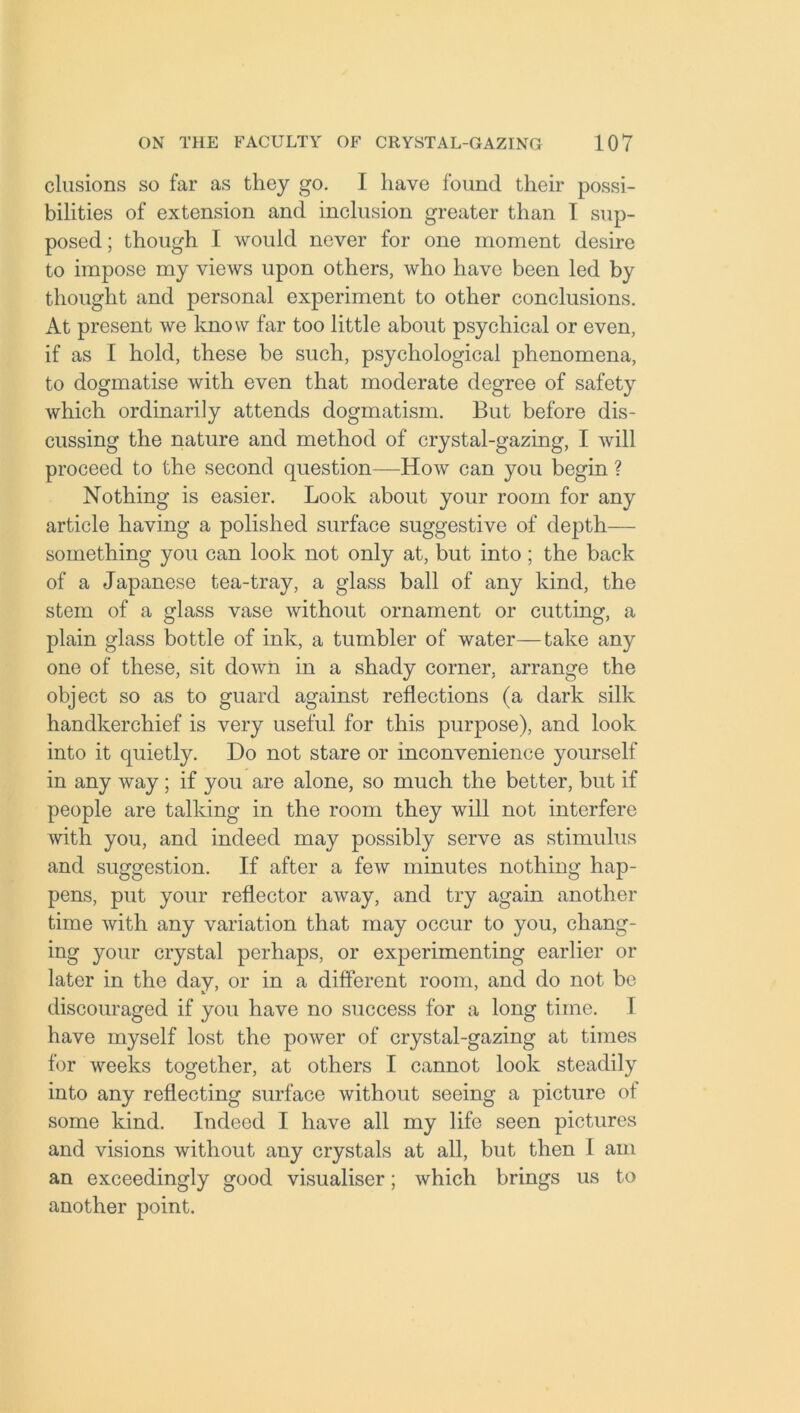 ON THE FACULTY OF CRYSTAL-GAZING 107

clusions so far as they go. I have found their possibilities of extension and inclusion greater than I supposed; though I would never for one moment desire to impose my views upon others, who have been led by thought and personal experiment to other conclusions. At present we know far too little about psychical or even, if as I hold, these be such, psychological phenomena, to dogmatise with even that moderate degree of safety which ordinarily attends dogmatism. But before discussing the nature and method of crystal-gazing, I will proceed to the second question—How can you begin ?

Nothing is easier. Look about your room for any article having a polished surface suggestive of depth—something you can look not only at, but into ; the back of a Japanese tea-tray, a glass ball of any kind, the stem of a glass vase without ornament or cutting, a plain glass bottle of ink, a tumbler of water—take any one of these, sit down in a shady corner, arrange the object so as to guard against reflections (a dark silk handkerchief is very useful for this purpose), and look into it quietly. Do not stare or inconvenience yourself in any way ; if you are alone, so much the better, but if people are talking in the room they will not interfere with you, and indeed may possibly serve as stimulus and suggestion. If after a few minutes nothing happens, put your reflector away, and try again another time with any variation that may occur to you, changing your crystal perhaps, or experimenting earlier or later in the day, or in a different room, and do not be discouraged if you have no success for a long time. I have myself lost the power of crystal-gazing at times for weeks together, at others I cannot look steadily into any reflecting surface without seeing a picture of some kind. Indeed I have all my life seen pictures and visions without any crystals at all, but then I am an exceedingly good visualiser; which brings us to another point.